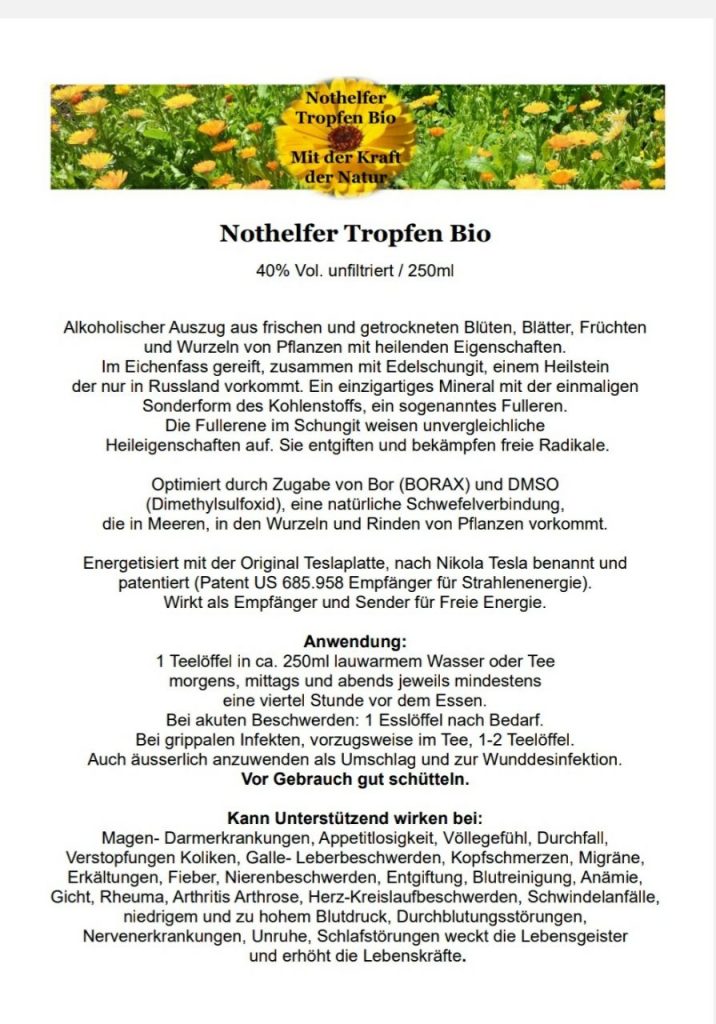 Nothelfer Tropfen Bio

Mit der Kraft der Natur

Nothelfer Tropfen Bio

40% Vol. unfiltriert / 250ml

Alkoholischer Auszug aus frischen und getrockneten Blüten, Blätter, Früchten und Wurzeln von Pflanzen mit heilenden Eigenschaften. Im Eichenfass gereift, zusammen mit Edelschungit, einem Heilstein der nur in Russland vorkommt. Ein einzigartiges Mineral mit der einmaligen Sonderform des Kohlenstoffs, ein sogenanntes Fulleren. Die Fullerene im Schungit weisen unvergleichliche Heileigenschaften auf. Sie entgiften und bekämpfen freie Radikale.

Optimiert durch Zugabe von Bor (BORAX) und DMSO (Dimethylsulfoxid), eine natürliche Schwefelverbindung, die in Meeren, in den Wurzeln und Rinden von Pflanzen vorkommt.

Energetisiert mit der Original Teslaplatte, nach Nikola Tesla benannt und patentiert (Patent US 685.958 Empfänger für Strahlenenergie). Wirkt als Empfänger und Sender für Freie Energie.

Anwendung:
1 Teelöffel in ca. 250ml lauwarmem Wasser oder Tee morgens, mittags und abends jeweils mindestens eine viertel Stunde vor dem Essen.
Bei akuten Beschwerden: 1 Esslöffel nach Bedarf.
Bei grippalen Infekten, vorzugsweise im Tee, 1-2 Teelöffel.
Auch äusserlich anzuwenden als Umschlag und zur Wunddesinfektion.
Vor Gebrauch gut schütteln.

Kann Unterstützend wirken bei:
Magen- Darmerkrankungen, Appetitlosigkeit, Völlegefühl, Durchfall, Verstopfungen Koliken, Galle- Leberbeschwerden, Kopfschmerzen, Migräne, Erkältungen, Fieber, Nierenbeschwerden, Entgiftung, Blutreinigung, Anämie, Gicht, Rheuma, Arthritis Arthrose, Herz-Kreislaufbeschwerden, Schwindelanfälle, niedrigem und zu hohem Blutdruck, Durchblutungsstörungen, Nervenerkrankungen, Unruhe, Schlafstörungen weckt die Lebensgeister und erhöht die Lebenskräfte.